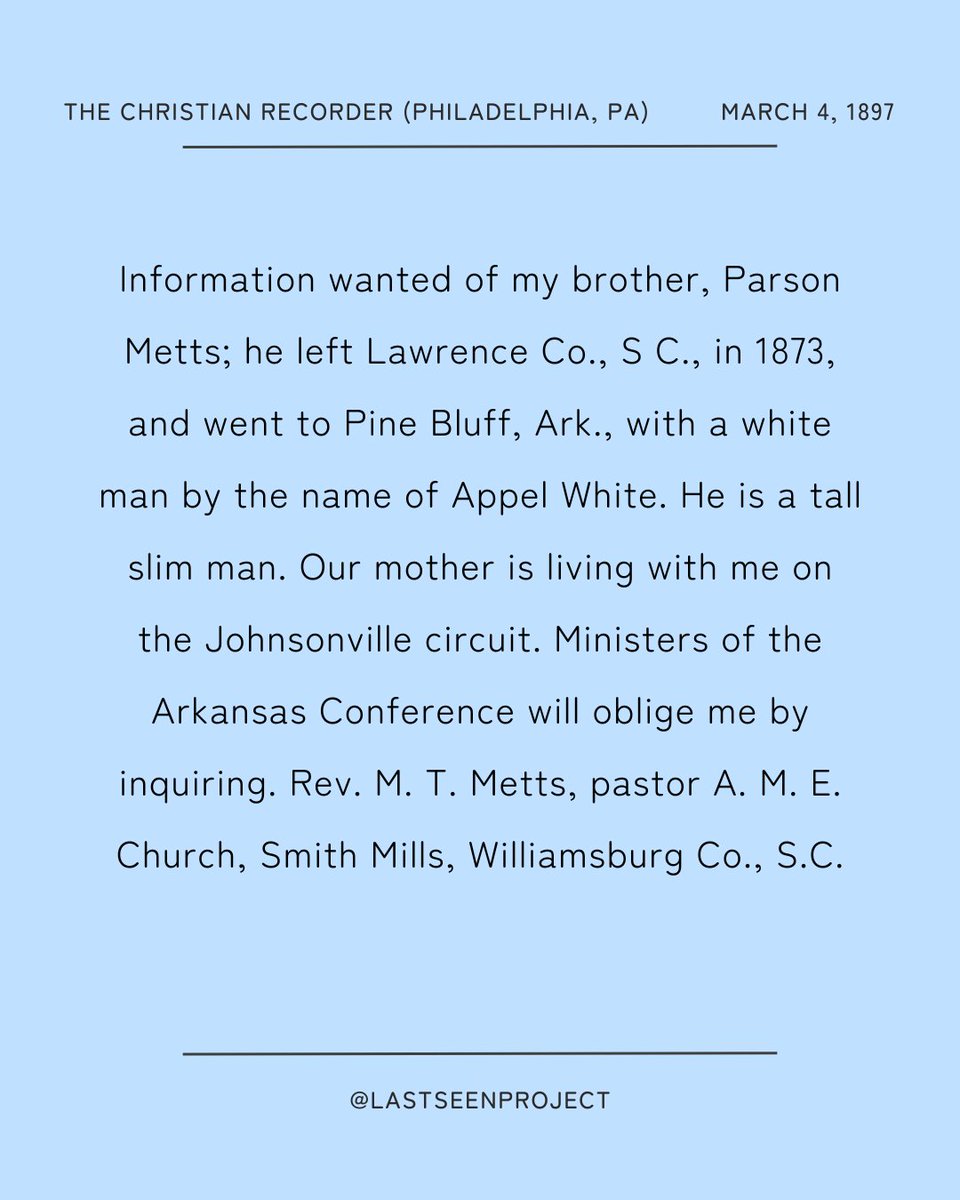 THE CHRISTIAN RECORDER (PHILADELPHIA, PA) MARCH 4, 1897

Information wanted of my brother, Parson Metts; he left Lawrence Co., S C., in 1873, and went to Pine Bluff, Ark., with a white man by the name of Appel White. He is a tall slim man. Our mother is living with me on the Johnsonville circuit. Ministers of the Arkansas Conference will oblige me by inquiring. Rev. M. T. Metts, pastor A. M. E. Church, Smith Mills, Williamsburg Co., S.C.

@LASTSEENPROJECT